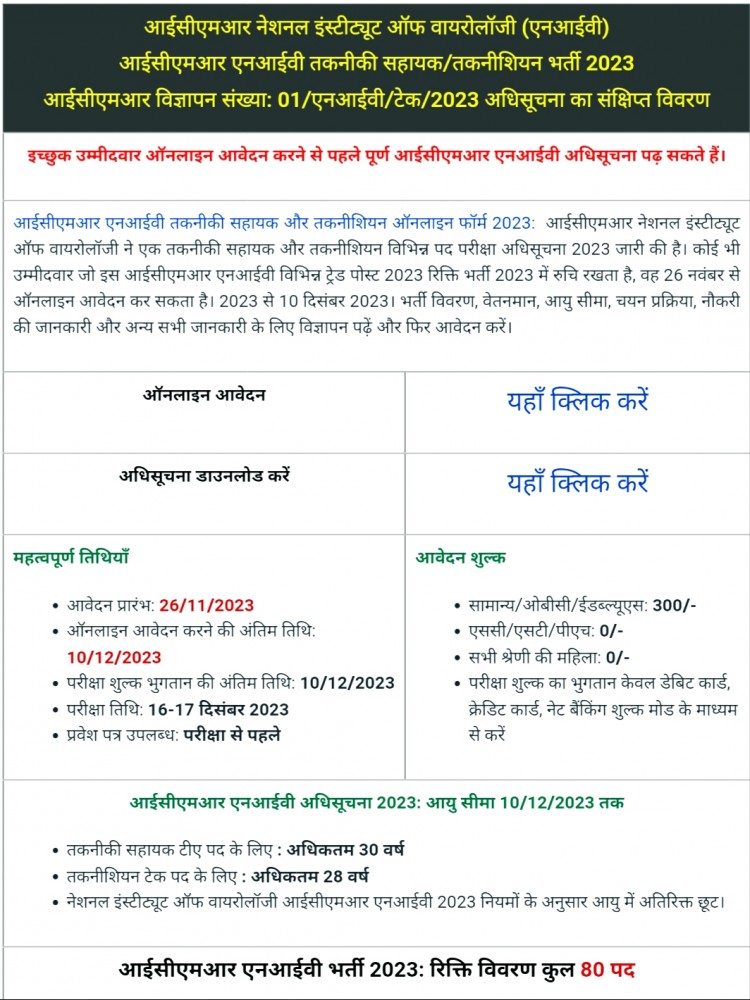 आईसीएमआर नेशनल इंस्टीट्यूट ऑफ वायरोलॉजी (एनआईवी)
आईसीएमआर एनआईवी तकनीकी सहायक/तकनीशियन भर्ती 2023
आईसीएमआर विज्ञापन संख्या: 01/एनआईवी/टेक/2023 अधिसूचना का संक्षिप्त विवरण

इच्छुक उम्मीदवार ऑनलाइन आवेदन करने से पहले पूर्ण आईसीएमआर एनआईवी अधिसूचना पढ़ सकते हैं।

आईसीएमआर एनआईवी तकनीकी सहायक और तकनीशियन ऑनलाइन फॉर्म 2023: आईसीएमआर नेशनल इंस्टीट्यूट ऑफ वायरोलॉजी ने एक तकनीकी सहायक और तकनीशियन विभिन्न पद परीक्षा अधिसूचना 2023 जारी की है। कोई भी उम्मीदवार जो इस आईसीएमआर एनआईवी विभिन्न ट्रेड पोस्ट 2023 रिक्ति भर्ती 2023 में रुचि रखता है, वह 26 नवंबर से ऑनलाइन आवेदन कर सकता है। 2023 से 10 दिसंबर 2023। भर्ती विवरण, वेतनमान, आयु सीमा, चयन प्रक्रिया, नौकरी की जानकारी और अन्य सभी जानकारी के लिए विज्ञापन पढ़ें और फिर आवेदन करें।

| ऑनलाइन आवेदन | यहाँ क्लिक करें |
|---|---|
| अधिसूचना डाउनलोड करें | यहाँ क्लिक करें |

महत्वपूर्ण तिथियाँ

• आवेदन प्रारंभ: 26/11/2023
• ऑनलाइन आवेदन करने की अंतिम तिथि: 10/12/2023
• परीक्षा शुल्क भुगतान की अंतिम तिथि: 10/12/2023
• परीक्षा तिथि: 16-17 दिसंबर 2023
• प्रवेश पत्र उपलब्ध: परीक्षा से पहले

आवेदन शुल्क

• सामान्य/ओबीसी/ईडब्ल्यूएस: 300/-
• एससी/एसटी/पीएच: 0/-
• सभी श्रेणी की महिला: 0/-
• परीक्षा शुल्क का भुगतान केवल डेबिट कार्ड, क्रेडिट कार्ड, नेट बैंकिंग शुल्क मोड के माध्यम से करें

आईसीएमआर एनआईवी अधिसूचना 2023: आयु सीमा 10/12/2023 तक

• तकनीकी सहायक टीए पद के लिए : अधिकतम 30 वर्ष
• तकनीशियन टेक पद के लिए : अधिकतम 28 वर्ष
• नेशनल इंस्टीट्यूट ऑफ वायरोलॉजी आईसीएमआर एनआईवी 2023 नियमों के अनुसार आयु में अतिरिक्त छूट।

आईसीएमआर एनआईवी भर्ती 2023: रिक्ति विवरण कुल 80 पद